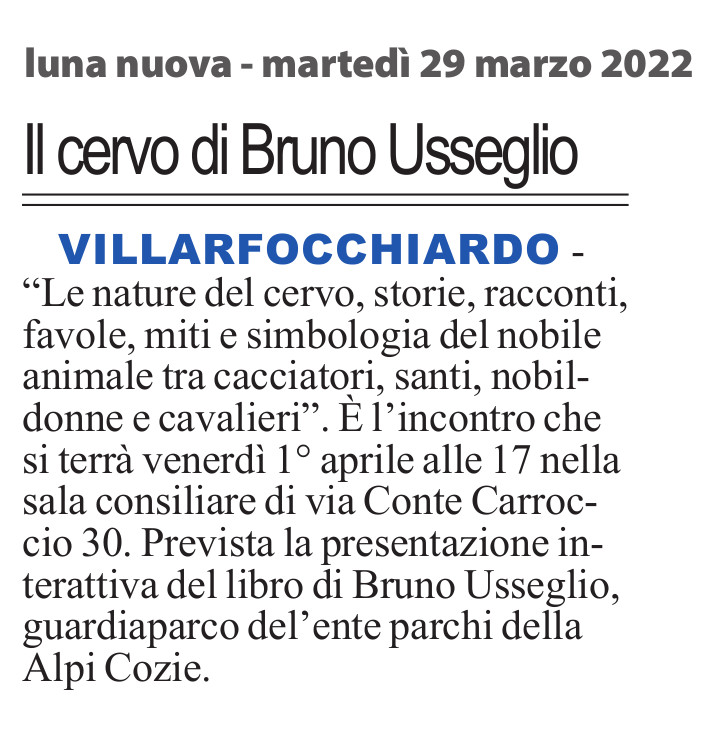 luna nuova - martedì 29 marzo 2022

Il cervo di Bruno Usseglio

VILLARFOCCHIARDO - "Le nature del cervo, storie, racconti, favole, miti e simbologia del nobile animale tra cacciatori, santi, nobildonne e cavalieri". È l'incontro che si terrà venerdì 1° aprile alle 17 nella sala consiliare di via Conte Carroccio 30. Prevista la presentazione interattiva del libro di Bruno Usseglio, guardiaparco del'ente parchi della Alpi Cozie.